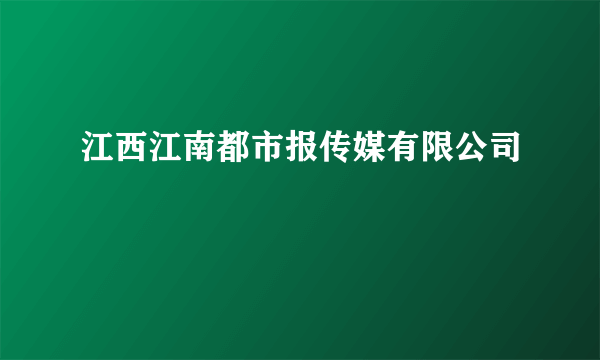 江西江南都市报传媒有限公司